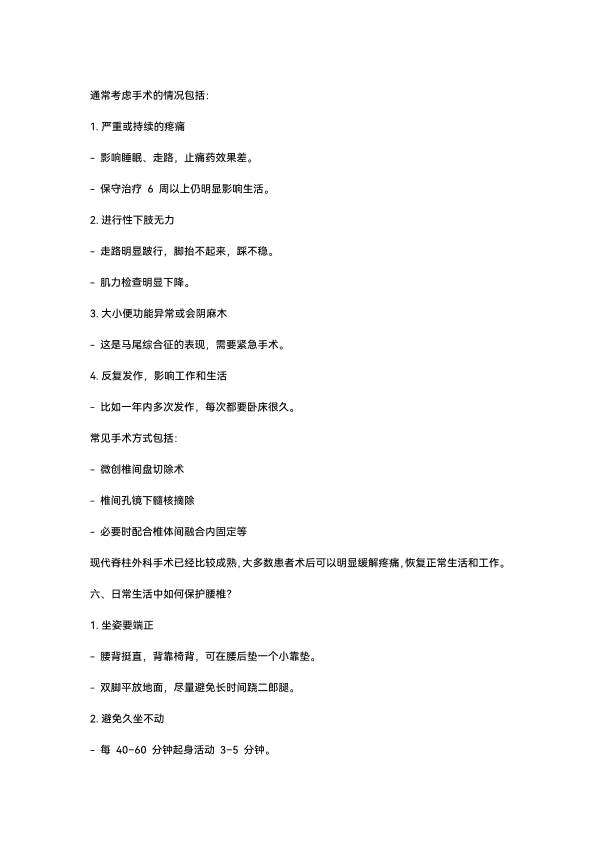 通常考虑手术的情况包括:

1. 严重或持续的疼痛

- 影响睡眠、走路，止痛药效果差。

- 保守治疗 6 周以上仍明显影响生活。

2. 进行性下肢无力

- 走路明显跛行，脚抬不起来，踩不稳。

- 肌力检查明显下降。

3. 大小便功能异常或会阴麻木

- 这是马尾综合征的表现，需要紧急手术。

4. 反复发作，影响工作和生活

- 比如一年内多次发作，每次都要卧床很久。

常见手术方式包括:

- 微创椎间盘切除术

- 椎间孔镜下髓核摘除

- 必要时配合椎体间融合内固定等

现代脊柱外科手术已经比较成熟，大多数患者术后可以明显缓解疼痛，恢复正常生活和工作。

六、日常生活中如何保护腰椎?

1. 坐姿要端正

- 腰背挺直，背靠椅背，可在腰后垫一个小靠垫。

- 双脚平放地面，尽量避免长时间跷二郎腿。

2. 避免久坐不动

- 每 40-60 分钟起身活动 3-5 分钟。